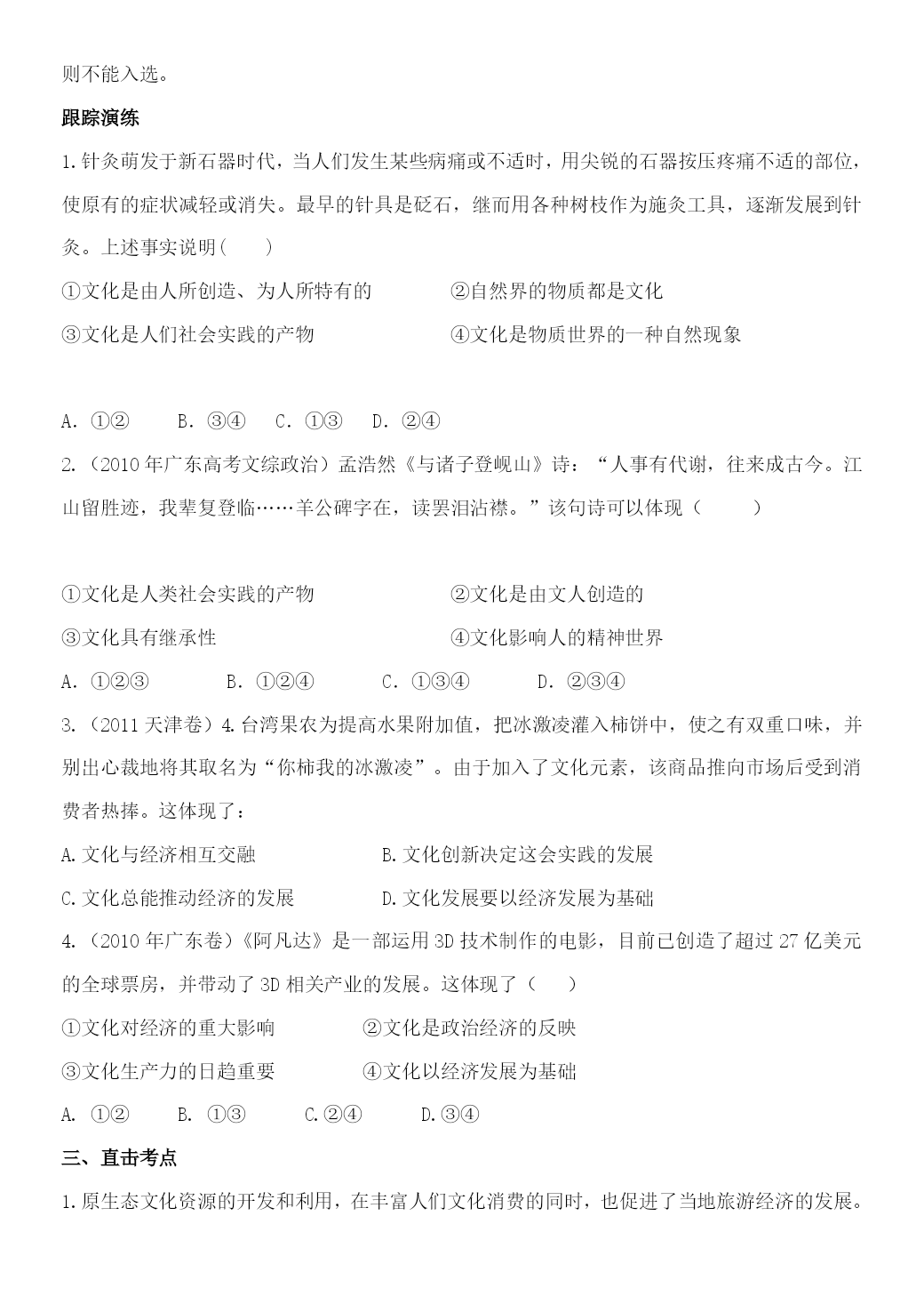 则不能入选。

跟踪演练

1.针灸萌发于新石器时代，当人们发生某些病痛或不适时，用尖锐的石器按压疼痛不适的部位，使原有的症状减轻或消失。最早的针具是砭石，继而用各种树枝作为施灸工具，逐渐发展到针灸。上述事实说明(　　)

①文化是由人所创造、为人所特有的　　②自然界的物质都是文化

③文化是人们社会实践的产物　　④文化是物质世界的一种自然现象

A. ①②　B. ③④　C. ①③　D. ②④

2.（2010年广东高考文综政治）孟浩然《与诸子登岘山》诗：“人事有代谢，往来成古今。江山留胜迹，我辈复登临……羊公碑字在，读罢泪沾襟。”该句诗可以体现（　　）

①文化是人类社会实践的产物　　②文化是由文人创造的

③文化具有继承性　　④文化影响人的精神世界

A. ①②③　B. ①②④　C. ①③④　D. ②③④

3.（2011天津卷）4.台湾果农为提高水果附加值，把冰激凌灌入柿饼中，使之有双重口味，并别出心裁地将其取名为“你柿我的冰激凌”。由于加入了文化元素，该商品推向市场后受到消费者热捧。这体现了：

A.文化与经济相互交融　　B.文化创新决定这会实践的发展

C.文化总能推动经济的发展　　D.文化发展要以经济发展为基础

4.（2010年广东卷）《阿凡达》是一部运用3D技术制作的电影，目前已创造了超过27亿美元的全球票房，并带动了3D相关产业的发展。这体现了（　　）

①文化对经济的重大影响　　②文化是政治经济的反映

③文化生产力的日趋重要　　④文化以经济发展为基础

A. ①②　B. ①③　C.②④　D.③④

三、直击考点

1.原生态文化资源的开发和利用，在丰富人们文化消费的同时，也促进了当地旅游经济的发展。